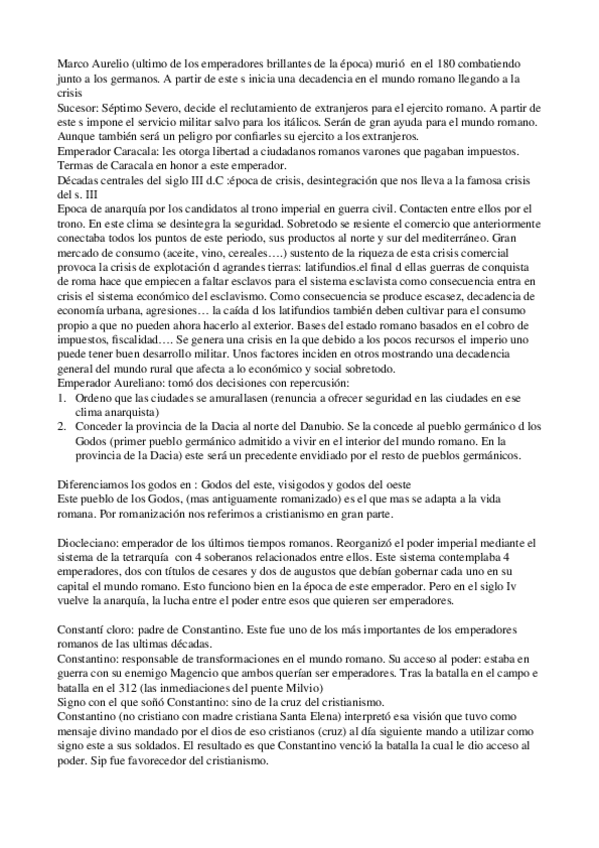 Marco Aurelio (ultimo de los emperadores brillantes de la época) murió en el 180 combatiendo junto a los germanos. A partir de este s inicia una decadencia en el mundo romano llegando a la crisis
Sucesor: Séptimo Severo, decide el reclutamiento de extranjeros para el ejercito romano. A partir de este s impone el servicio militar salvo para los itálicos. Serán de gran ayuda para el mundo romano. Aunque también será un peligro por confiarles su ejercito a los extranjeros.
Emperador Caracala: les otorga libertad a ciudadanos romanos varones que pagaban impuestos. Termas de Caracala en honor a este emperador.
Décadas centrales del siglo III d.C :época de crisis, desintegración que nos lleva a la famosa crisis del s. III
Epoca de anarquía por los candidatos al trono imperial en guerra civil. Contacten entre ellos por el trono. En este clima se desintegra la seguridad. Sobretodo se resiente el comercio que anteriormente conectaba todos los puntos de este periodo, sus productos al norte y sur del mediterráneo. Gran mercado de consumo (aceite, vino, cereales….) sustento de la riqueza de esta crisis comercial provoca la crisis de explotación d agrandes tierras: latifundios.el final d ellas guerras de conquista de roma hace que empiecen a faltar esclavos para el sistema esclavista como consecuencia entra en crisis el sistema económico del esclavismo. Como consecuencia se produce escasez, decadencia de economía urbana, agresiones… la caída d los latifundios también deben cultivar para el consumo propio a que no pueden ahora hacerlo al exterior. Bases del estado romano basados en el cobro de impuestos, fiscalidad…. Se genera una crisis en la que debido a los pocos recursos el imperio uno puede tener buen desarrollo militar. Unos factores inciden en otros mostrando una decadencia general del mundo rural que afecta a lo económico y social sobretodo.
Emperador Aureliano: tomó dos decisiones con repercusión:
1. Ordeno que las ciudades se amurallasen (renuncia a ofrecer seguridad en las ciudades en ese clima anarquista)
2. Conceder la provincia de la Dacia al norte del Danubio. Se la concede al pueblo germánico d los Godos (primer pueblo germánico admitido a vivir en el interior del mundo romano. En la provincia de la Dacia) este será un precedente envidiado por el resto de pueblos germánicos.

Diferenciamos los godos en : Godos del este, visigodos y godos del oeste
Este pueblo de los Godos, (mas antiguamente romanizado) es el que mas se adapta a la vida romana. Por romanización nos referimos a cristianismo en gran parte.

Diocleciano: emperador de los últimos tiempos romanos. Reorganizó el poder imperial mediante el sistema de la tetrarquía con 4 soberanos relacionados entre ellos. Este sistema contemplaba 4 emperadores, dos con títulos de cesares y dos de augustos que debían gobernar cada uno en su capital el mundo romano. Esto funciono bien en la época de este emperador. Pero en el siglo Iv vuelve la anarquía, la lucha entre el poder entre esos que quieren ser emperadores.

Constantí cloro: padre de Constantino. Este fue uno de los más importantes de los emperadores romanos de las ultimas décadas.
Constantino: responsable de transformaciones en el mundo romano. Su acceso al poder: estaba en guerra con su enemigo Magencio que ambos querían ser emperadores. Tras la batalla en el campo e batalla en el 312 (las inmediaciones del puente Milvio)
Signo con el que soñó Constantino: sino de la cruz del cristianismo.
Constantino (no cristiano con madre cristiana Santa Elena) interpretó esa visión que tuvo como mensaje divino mandado por el dios de eso cristianos (cruz) al día siguiente mando a utilizar como signo este a sus soldados. El resultado es que Constantino venció la batalla la cual le dio acceso al poder. Sip fue favorecedor del cristianismo.